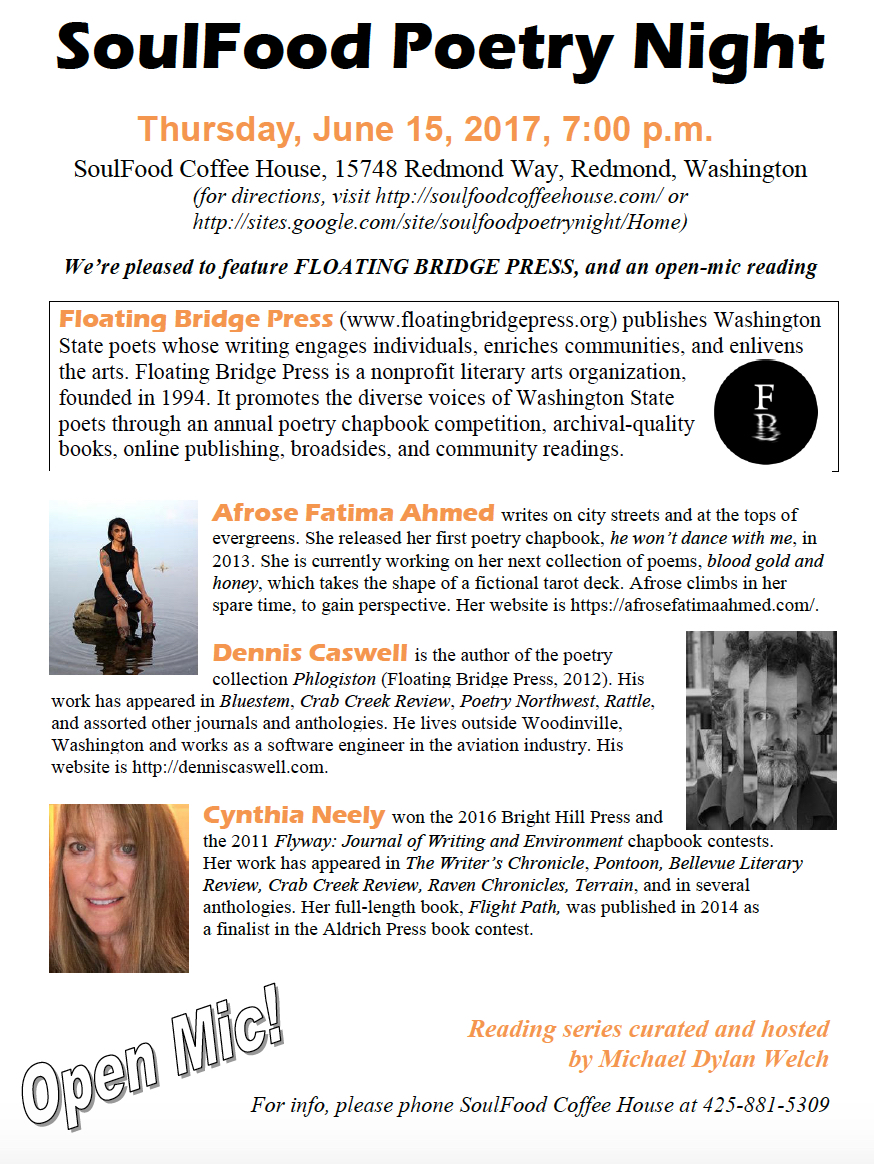 SoulFood Poetry Night

Thursday, June 15, 2017, 7:00 p.m.

SoulFood Coffee House, 15748 Redmond Way, Redmond, Washington
(for directions, visit http://soulfoodcoffeehouse.com/ or http://sites.google.com/site/soulfoodpoetrynight/Home)

We're pleased to feature FLOATING BRIDGE PRESS, and an open-mic reading

Floating Bridge Press (www.floatingbridgepress.org) publishes Washington State poets whose writing engages individuals, enriches communities, and enlivens the arts. Floating Bridge Press is a nonprofit literary arts organization, founded in 1994. It promotes the diverse voices of Washington State poets through an annual poetry chapbook competition, archival-quality books, online publishing, broadsides, and community readings.

FB

Afrose Fatima Ahmed writes on city streets and at the tops of evergreens. She released her first poetry chapbook, he won't dance with me, in 2013. She is currently working on her next collection of poems, blood gold and honey, which takes the shape of a fictional tarot deck. Afrose climbs in her spare time, to gain perspective. Her website is https://afrosefatimaahmed.com/.

Dennis Caswell is the author of the poetry collection Phlogiston (Floating Bridge Press, 2012). His work has appeared in Bluestem, Crab Creek Review, Poetry Northwest, Rattle, and assorted other journals and anthologies. He lives outside Woodinville, Washington and works as a software engineer in the aviation industry. His website is http://denniscaswell.com.

Cynthia Neely won the 2016 Bright Hill Press and the 2011 Flyway: Journal of Writing and Environment chapbook contests. Her work has appeared in The Writer's Chronicle, Pontoon, Bellevue Literary Review, Crab Creek Review, Raven Chronicles, Terrain, and in several anthologies. Her full-length book, Flight Path, was published in 2014 as a finalist in the Aldrich Press book contest.

Open Mic!

Reading series curated and hosted by Michael Dylan Welch

For info, please phone SoulFood Coffee House at 425-881-5309